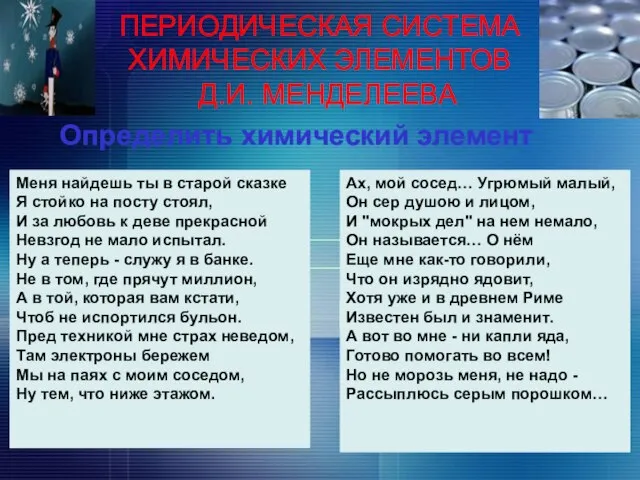 ПЕРИОДИЧЕСКАЯ СИСТЕМА ХИМИЧЕСКИХ ЭЛЕМЕНТОВ Д.И. МЕНДЕЛЕЕВА

Определить химический элемент

Меня найдешь ты в старой сказке
Я стойко на посту стоял,
И за любовь к деве прекрасной
Невзгод не мало испытал.
Ну а теперь - служу я в банке.
Не в том, где прячут миллион,
А в той, которая вам кстати,
Чтоб не испортился бульон.
Пред техникой мне страх неведом,
Там электроны бережем
Мы на паях с моим соседом,
Ну тем, что ниже этажом.

Ах, мой сосед… Угрюмый малый,
Он сер душою и лицом,
И "мокрых дел" на нем немало,
Он называется… О нём
Еще мне как-то говорили,
Что он изрядно ядовит,
Хотя уже и в древнем Риме
Известен был и знаменит.
А вот во мне - ни капли яда,
Готово помогать во всем!
Но не морозь меня, не надо -
Рассыплюсь серым порошком…